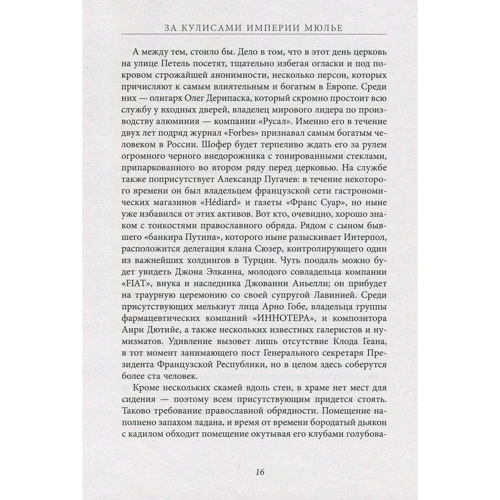 ЗА КУЛИСАМИ ИМПЕРИИ МЮЛЬЕ

А между тем, стоило бы. Дело в том, что в этот день церковь на улице Петель посетят, тщательно избегая огласки и под покровом строжайшей анонимности, несколько персон, которых причисляют к самым влиятельным и богатым в Европе. Среди них — олигарх Олег Дерипаска, который скромно простоит всю службу у входных дверей, владелец мирового лидера по производству алюминия — компании «Русал». Именно его в течение двух лет подряд журнал «Forbes» признавал самым богатым человеком в России. Шофер будет терпеливо ждать его за рулем огромного черного внедорожника с тонированными стеклами, припаркованного во втором ряду перед церковью. На службе также поприсутствует Александр Пугачев: в течение некоторого времени он был владельцем французской сети гастрономических магазинов «Hédiard» и газеты «Франс Суар», но ныне уже избавился от этих активов. Вот кто, очевидно, хорошо знаком с тонкостями православного обряда. Рядом с сыном бывшего «банкира Путина», которого ныне разыскивает Интерпол, расположится делегация клана Сюзер, контролирующего один из важнейших холдингов в Турции. Чуть поодаль можно будет увидеть Джона Элканна, молодого совладельца компании «FIAT», внука и наследника Джованни Аньелли; он прибудет на траурную церемонию со своей супругой Лавинией. Среди присутствующих мелькнут лица Арно Гобе, владельца группы фармацевтических компаний «ИННОТЕРА», и композитора Анри Дютийе, а также нескольких известных галеристов и нумизматов. Удивление вызовет лишь отсутствие Клода Геана, в тот момент занимающего пост Генерального секретаря Президента Французской Республики, но в целом здесь соберутся более ста человек.

Кроме нескольких скамей вдоль стен, в храме нет мест для сидения — поэтому всем присутствующим придется стоять. Таково требование православной обрядности. Помещение наполнено запахом ладана, и время от времени бородатый дьякон с кадилом обходит помещение окутывая его клубами голубова-

16